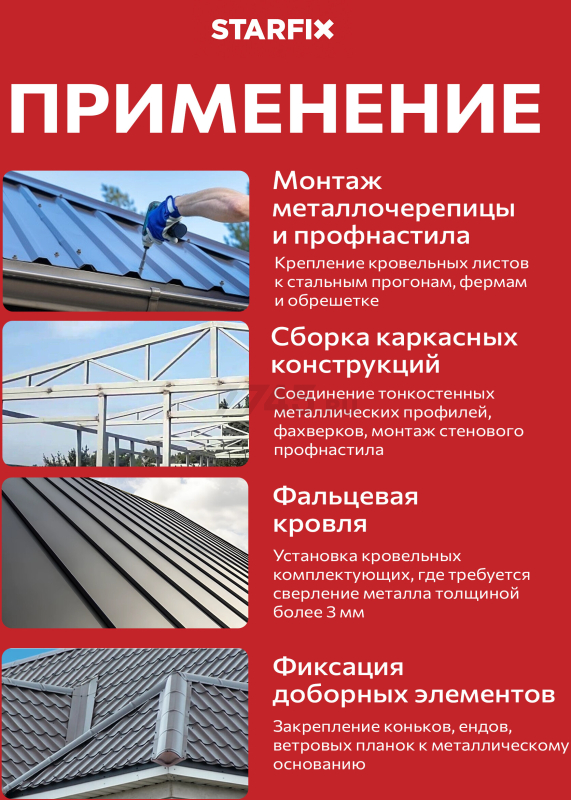 STARFIX

ПРИМЕНЕНИЕ

Монтаж металлочерепицы и профнастила

Крепление кровельных листов к стальным прогонам, фермам и обрешетке

Сборка каркасных конструкций

Соединение тонкостенных металлических профилей, фахверков, монтаж стенового профнастила

Фальцевая кровля

Установка кровельных комплектующих, где требуется сверление металла толщиной более 3 мм

Фиксация доборных элементов

Закрепление коньков, ендов, ветровых планок к металлическому основанию